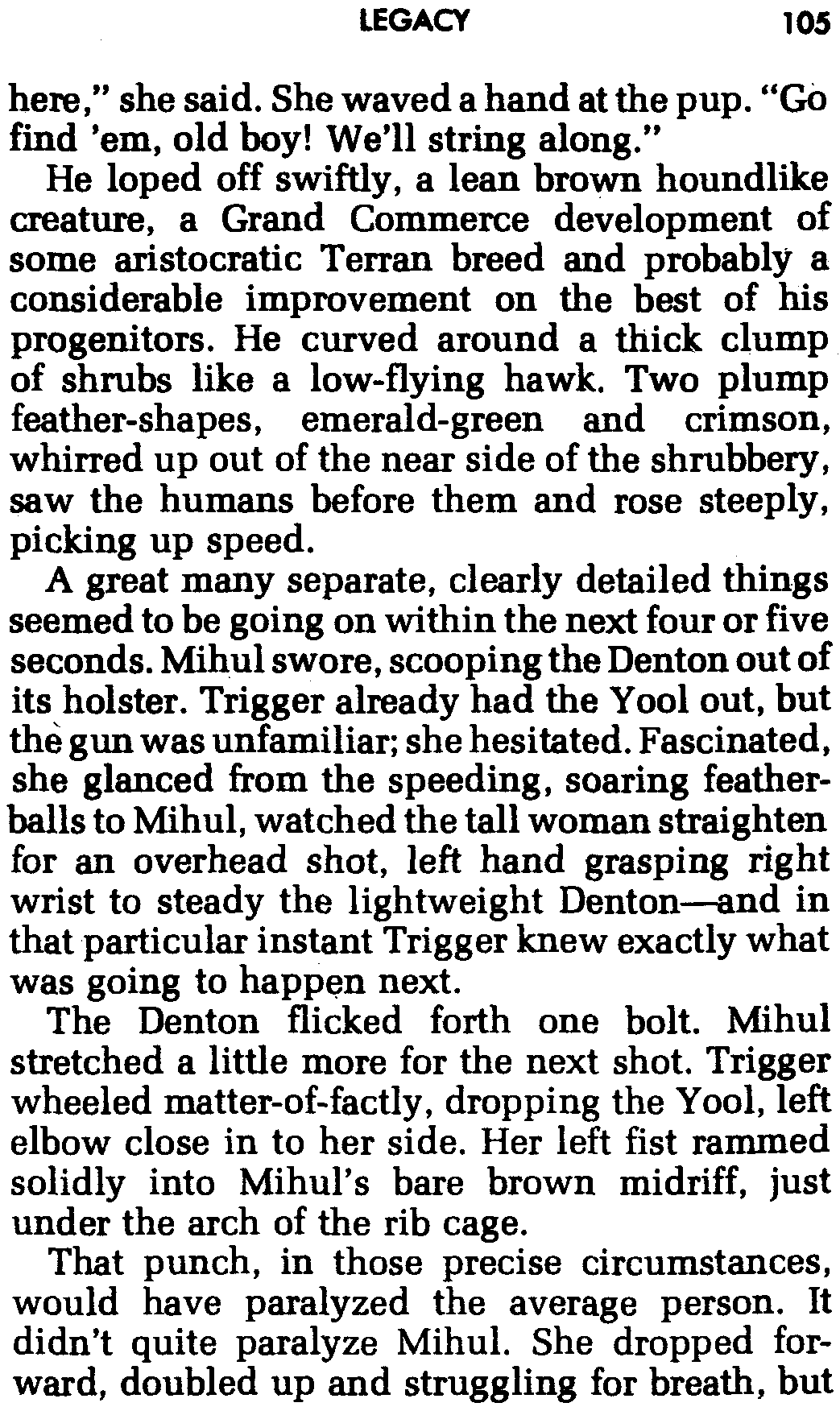 LEGACY 105

here," she said. She waved a hand at the pup. "Go find 'em, old boy! We'll string along."

He loped off swiftly, a lean brown houndlike creature, a Grand Commerce development of some aristocratic Terran breed and probably a considerable improvement on the best of his progenitors. He curved around a thick clump of shrubs like a low-flying hawk. Two plump feather-shapes, emerald-green and crimson, whirred up out of the near side of the shrubbery, saw the humans before them and rose steeply, picking up speed.

A great many separate, clearly detailed things seemed to be going on within the next four or five seconds. Mihul swore, scooping the Denton out of its holster. Trigger already had the Yool out, but the gun was unfamiliar; she hesitated. Fascinated, she glanced from the speeding, soaring featherballs to Mihul, watched the tall woman straighten for an overhead shot, left hand grasping right wrist to steady the lightweight Denton—and in that particular instant Trigger knew exactly what was going to happen next.

The Denton flicked forth one bolt. Mihul stretched a little more for the next shot. Trigger wheeled matter-of-factly, dropping the Yool, left elbow close in to her side. Her left fist rammed solidly into Mihul's bare brown midriff, just under the arch of the rib cage.

That punch, in those precise circumstances, would have paralyzed the average person. It didn't quite paralyze Mihul. She dropped forward, doubled up and struggling for breath, but